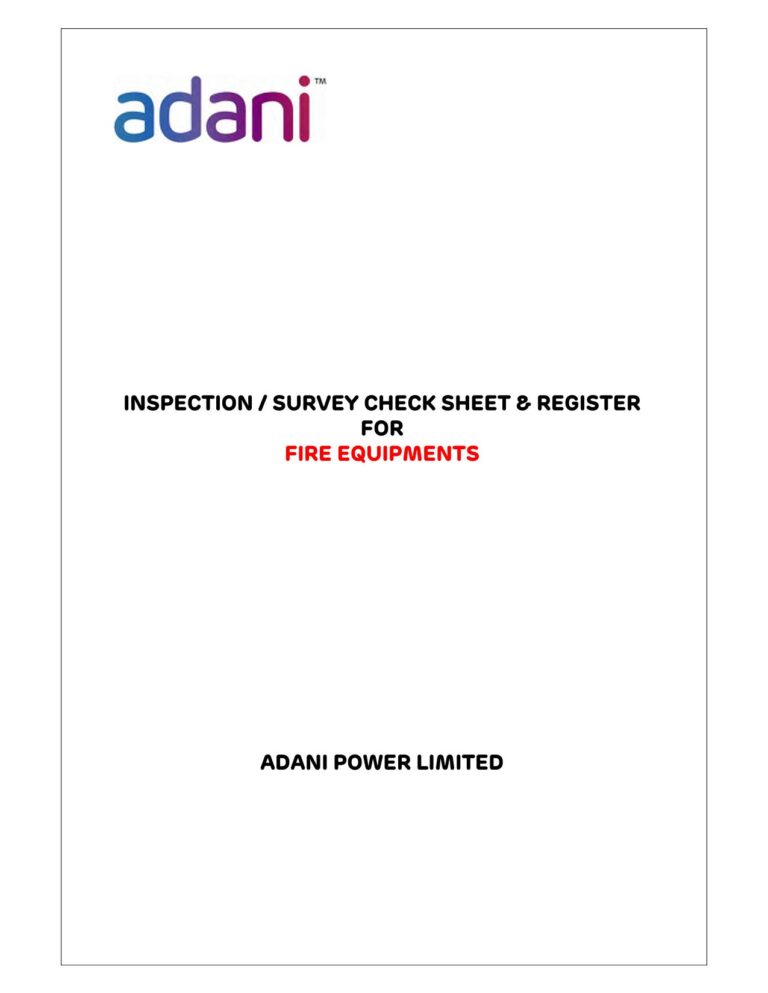 adani™

INSPECTION / SURVEY CHECK SHEET & REGISTER
FOR
FIRE EQUIPMENTS

ADANI POWER LIMITED